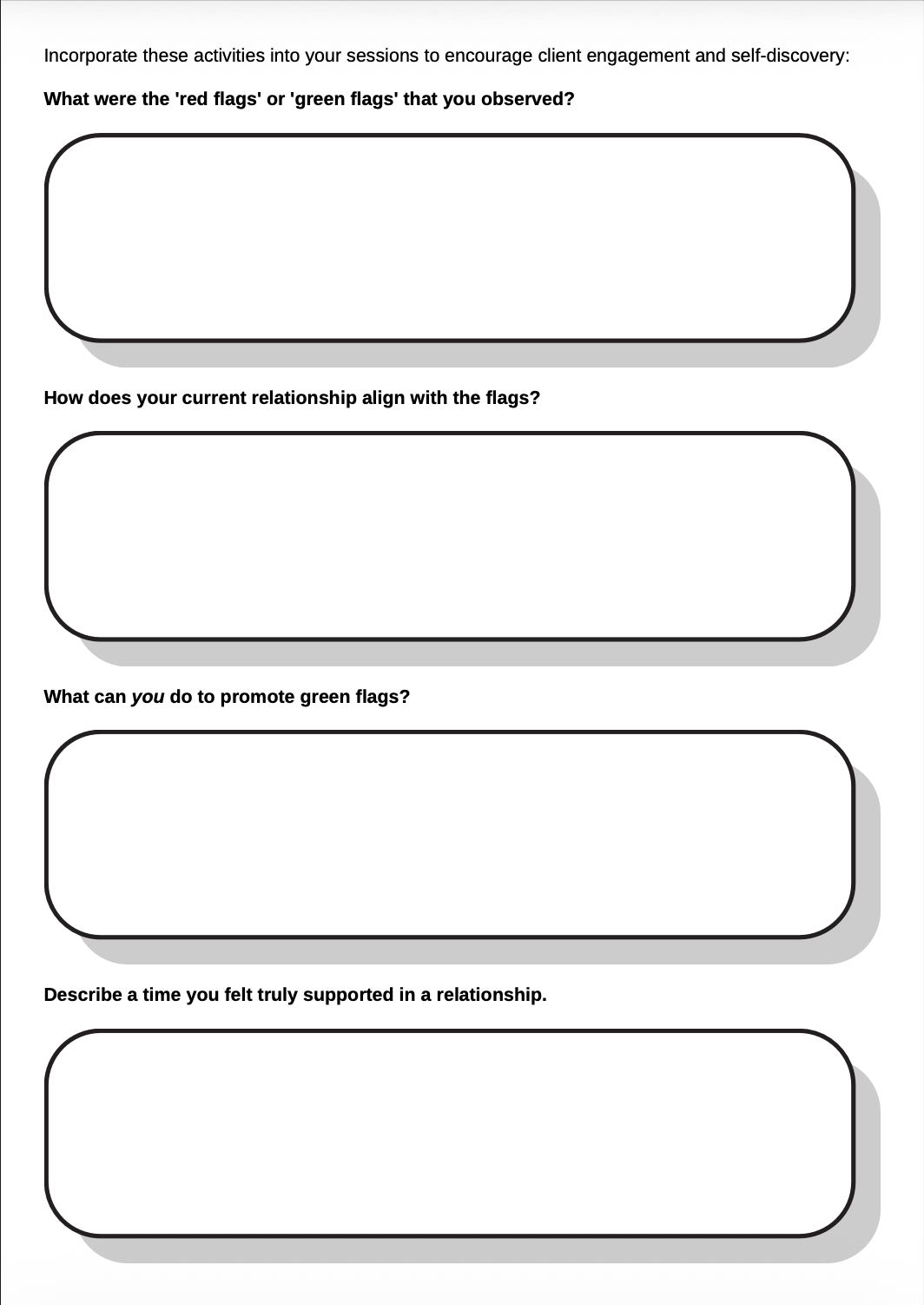 Incorporate these activities into your sessions to encourage client engagement and self-discovery:

What were the 'red flags' or 'green flags' that you observed?

How does your current relationship align with the flags?

What can you do to promote green flags?

Describe a time you felt truly supported in a relationship.